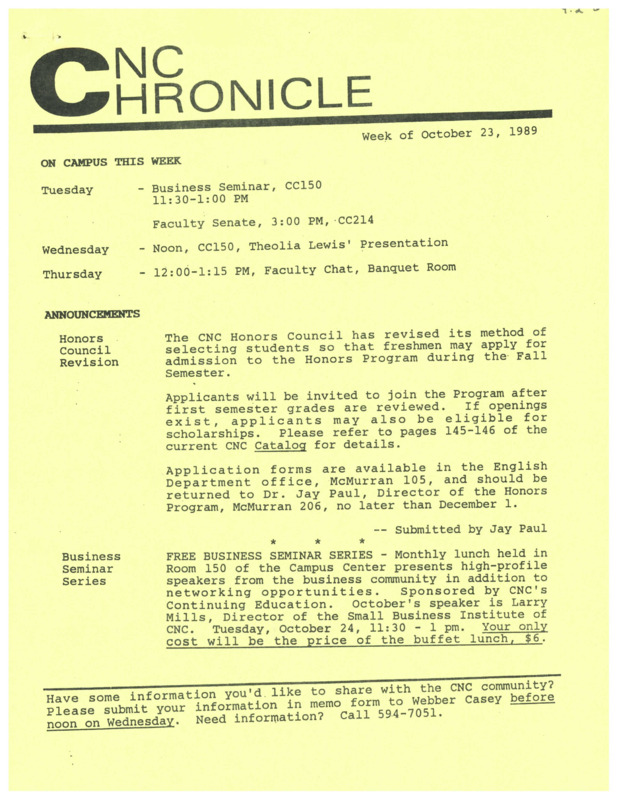 CNC CHRONICLE

Week of October 23, 1989

ON CAMPUS THIS WEEK

Tuesday - Business Seminar, CC150 11:30-1:00 PM

Faculty Senate, 3:00 PM, CC214

Wednesday - Noon, CC150, Theolia Lewis' Presentation

Thursday - 12:00-1:15 PM, Faculty Chat, Banquet Room

ANNOUNCEMENTS

Honors Council Revision

The CNC Honors Council has revised its method of selecting students so that freshmen may apply for admission to the Honors Program during the Fall Semester.

Applicants will be invited to join the Program after first semester grades are reviewed. If openings exist, applicants may also be eligible for scholarships. Please refer to pages 145-146 of the current CNC Catalog for details.

Application forms are available in the English Department office, McMurran 105, and should be returned to Dr. Jay Paul, Director of the Honors Program, McMurran 206, no later than December 1.

-- Submitted by Jay Paul

* * *

Business Seminar Series

FREE BUSINESS SEMINAR SERIES - Monthly lunch held in Room 150 of the Campus Center presents high-profile speakers from the business community in addition to networking opportunities. Sponsored by CNC's Continuing Education. October's speaker is Larry Mills, Director of the Small Business Institute of CNC. Tuesday, October 24, 11:30 - 1 pm. Your only cost will be the price of the buffet lunch, $6.

Have some information you'd like to share with the CNC community? Please submit your information in memo form to Webber Casey before noon on Wednesday. Need information? Call 594-7051.